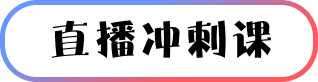 直播冲刺课